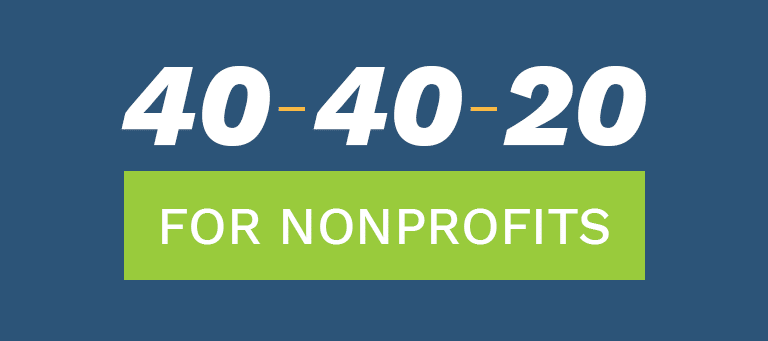 40-40-20

FOR NONPROFITS